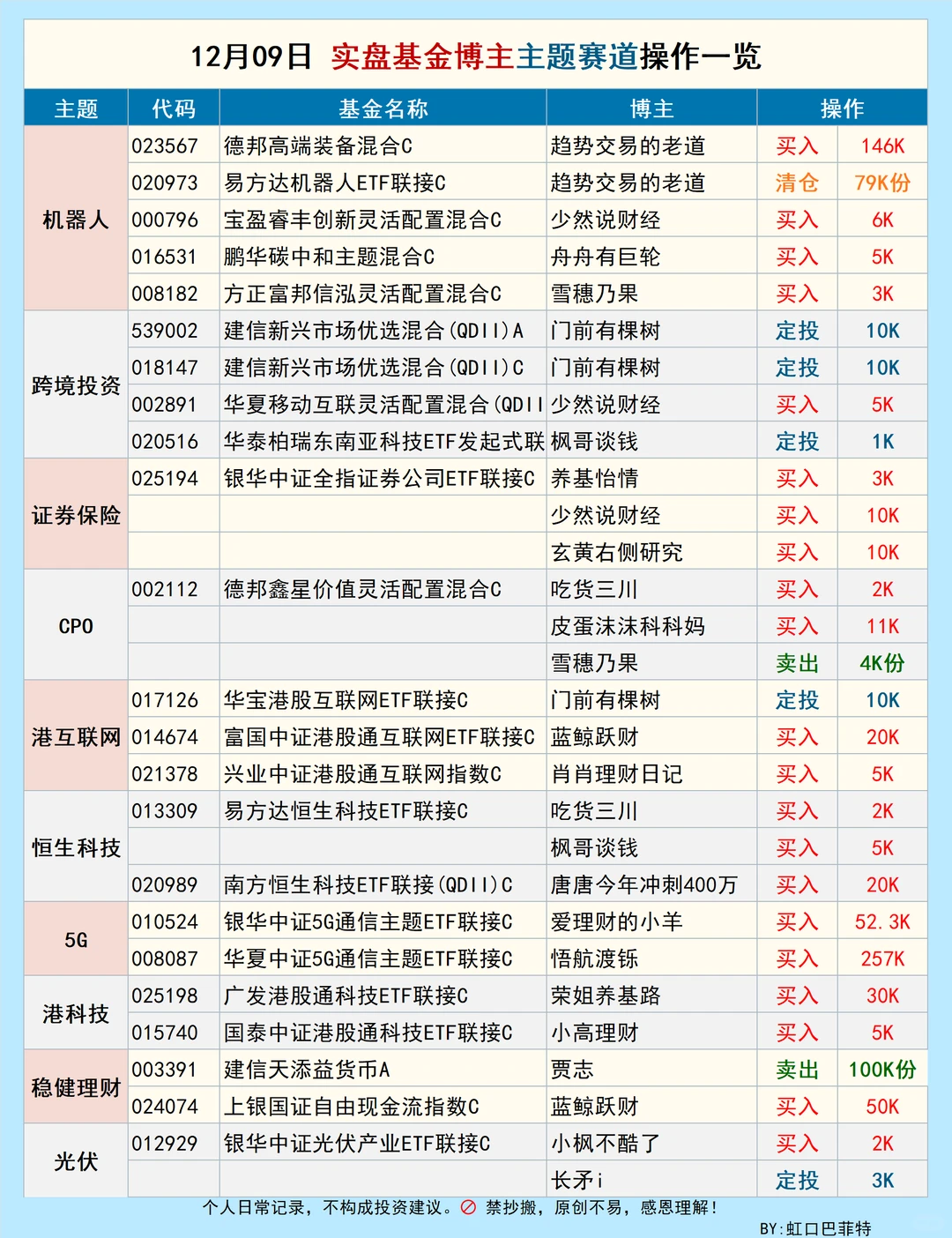 12月09日 实盘基金博主主题赛道操作一览

| 主题 | 代码 | 基金名称 | 博主 | 操作 | |
|---|---|---|---|---|---|
| 机器人 | 023567 | 德邦高端装备混合C | 趋势交易的老道 | 买入 | 146K |
| | 020973 | 易方达机器人ETF联接C | 趋势交易的老道 | 清仓 | 79K份 |
| | 000796 | 宝盈睿丰创新灵活配置混合C | 少然说财经 | 买入 | 6K |
| | 016531 | 鹏华碳中和主题混合C | 舟舟有巨轮 | 买入 | 5K |
| | 008182 | 方正富邦信泓灵活配置混合C | 雪穗乃果 | 买入 | 3K |
| 跨境投资 | 539002 | 建信新兴市场优选混合(QDII)A | 门前有棵树 | 定投 | 10K |
| | 018147 | 建信新兴市场优选混合(QDII)C | 门前有棵树 | 定投 | 10K |
| | 002891 | 华夏移动互联灵活配置混合(QDII | 少然说财经 | 买入 | 5K |
| | 020516 | 华泰柏瑞东南亚科技ETF发起式联 | 枫哥谈钱 | 定投 | 1K |
| 证券保险 | 025194 | 银华中证全指证券公司ETF联接C | 养基怡情 | 买入 | 3K |
| | | | 少然说财经 | 买入 | 10K |
| | | | 玄黄右侧研究 | 买入 | 10K |
| CPO | 002112 | 德邦鑫星价值灵活配置混合C | 吃货三川 | 买入 | 2K |
| | | | 皮蛋沫沫科科妈 | 买入 | 11K |
| | | | 雪穗乃果 | 卖出 | 4K份 |
| 港互联网 | 017126 | 华宝港股互联网ETF联接C | 门前有棵树 | 定投 | 10K |
| | 014674 | 富国中证港股通互联网ETF联接C | 蓝鲸跃财 | 买入 | 20K |
| | 021378 | 兴业中证港股通互联网指数C | 肖肖理财日记 | 买入 | 5K |
| 恒生科技 | 013309 | 易方达恒生科技ETF联接C | 吃货三川 | 买入 | 2K |
| | | | 枫哥谈钱 | 买入 | 5K |
| | 020989 | 南方恒生科技ETF联接(QDII)C | 唐唐今年冲刺400万 | 买入 | 20K |
| 5G | 010524 | 银华中证5G通信主题ETF联接C | 爱理财的小羊 | 买入 | 52.3K |
| | 008087 | 华夏中证5G通信主题ETF联接C | 悟航渡铄 | 买入 | 257K |
| 港科技 | 025198 | 广发港股通科技ETF联接C | 荣姐养基路 | 买入 | 30K |
| | 015740 | 国泰中证港股通科技ETF联接C | 小高理财 | 买入 | 5K |
| 稳健理财 | 003391 | 建信天添益货币A | 贾志 | 卖出 | 100K份 |
| | 024074 | 上银国证自由现金流指数C | 蓝鲸跃财 | 买入 | 50K |
| 光伏 | 012929 | 银华中证光伏产业ETF联接C | 小枫不酷了 | 买入 | 2K |
| | | | 长矛i | 定投 | 3K |

个人日常记录，不构成投资建议。禁抄搬，原创不易，感恩理解！

BY:虹口巴菲特